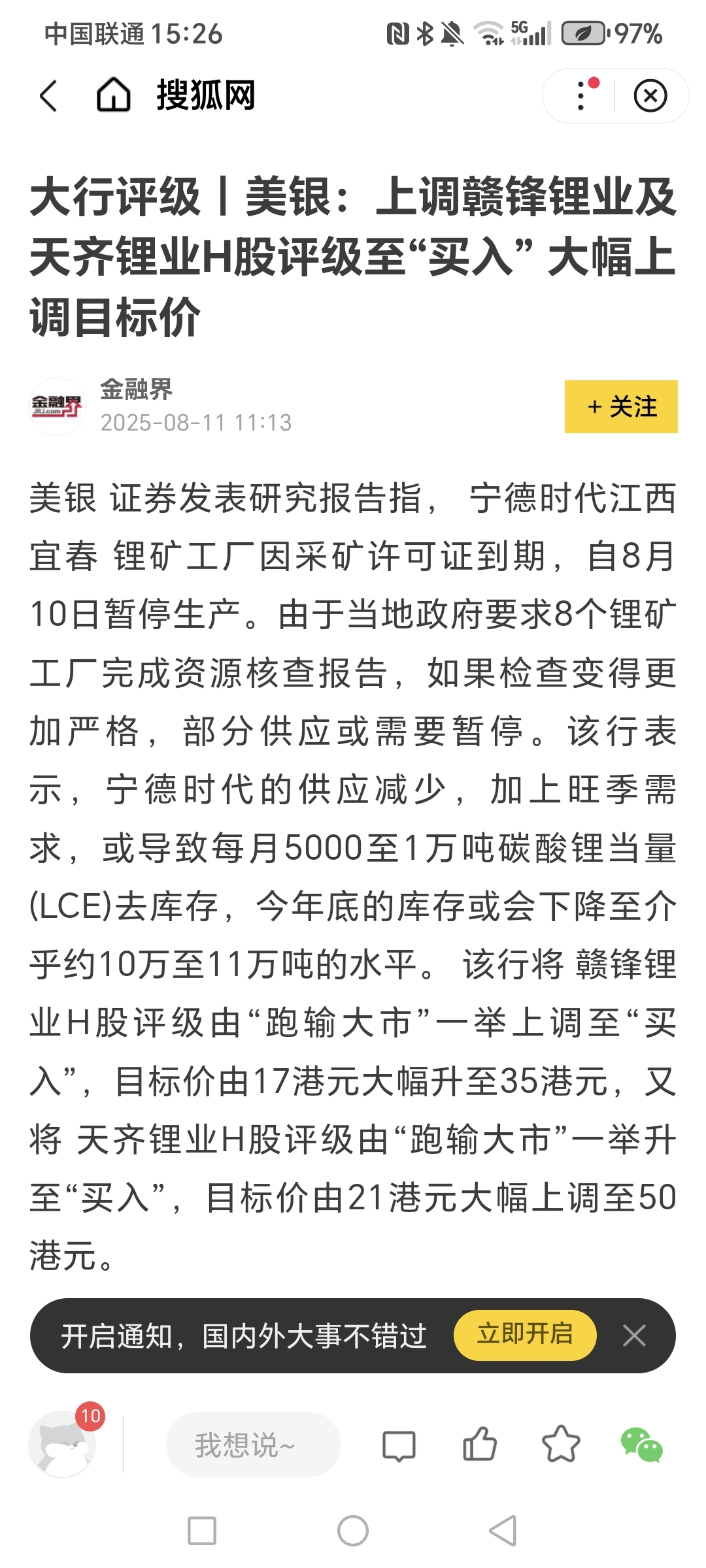 中国联通 15:26

5G 97%

搜狐网

大行评级丨美银：上调赣锋锂业及天齐锂业H股评级至“买入” 大幅上调目标价

金融界
JRJ.com

金融界
2025-08-11 11:13

+ 关注

美银 证券发表研究报告指， 宁德时代江西宜春 锂矿工厂因采矿许可证到期，自8月10日暂停生产。由于当地政府要求8个锂矿工厂完成资源核查报告，如果检查变得更加严格，部分供应或需要暂停。该行表示，宁德时代的供应减少，加上旺季需求，或导致每月5000至1万吨碳酸锂当量(LCE)去库存，今年底的库存或会下降至介乎约10万至11万吨的水平。 该行将 赣锋锂业H股评级由“跑输大市”一举上调至“买入”，目标价由17港元大幅升至35港元，又将 天齐锂业H股评级由“跑输大市”一举升至“买入”，目标价由21港元大幅上调至50港元。

开启通知，国内外大事不错过

立即开启

10

我想说~